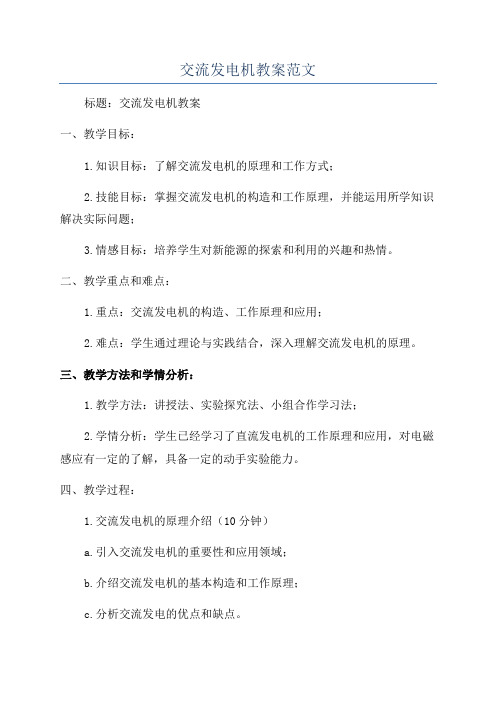 交流发电机教案范文

标题：交流发电机教案

一、教学目标：

1.知识目标：了解交流发电机的原理和工作方式；

2.技能目标：掌握交流发电机的构造和工作原理，并能运用所学知识解决实际问题；

3.情感目标：培养学生对新能源的探索和利用的兴趣和热情。

二、教学重点和难点：

1.重点：交流发电机的构造、工作原理和应用；

2.难点：学生通过理论与实践结合，深入理解交流发电机的原理。

三、教学方法和学情分析：

1.教学方法：讲授法、实验探究法、小组合作学习法；

2.学情分析：学生已经学习了直流发电机的工作原理和应用，对电磁感应有一定的了解，具备一定的动手实验能力。

四、教学过程：

1.交流发电机的原理介绍（10分钟）

a.引入交流发电机的重要性和应用领域；

b.介绍交流发电机的基本构造和工作原理；

c.分析交流发电的优点和缺点。